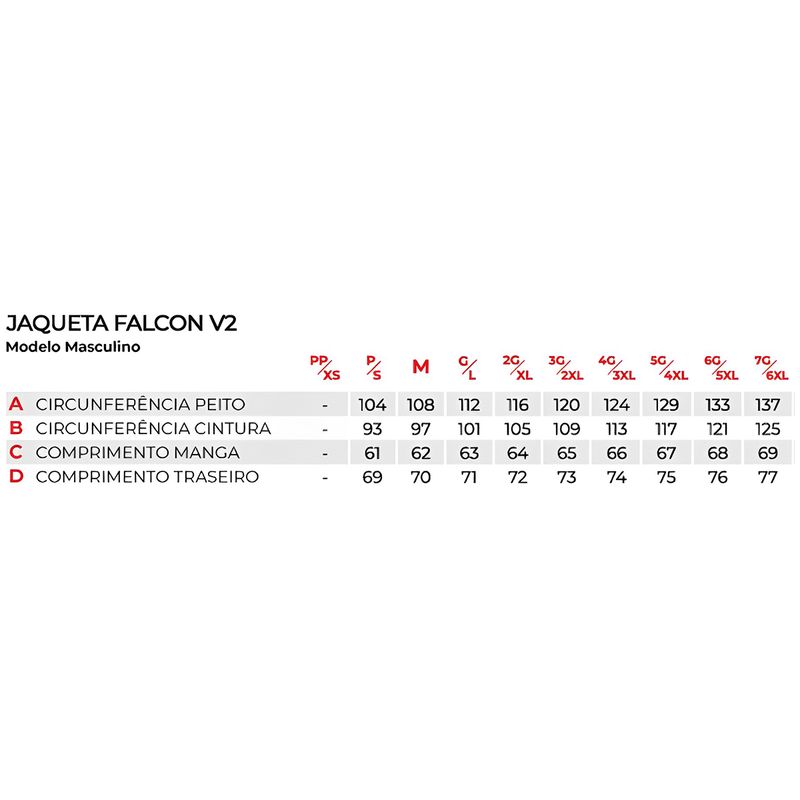 JAQUETA FALCON V2
Modelo Masculino

| | | PP/XS | P/S | M | G/L | 2G/XL | 3G/2XL | 4G/3XL | 5G/4XL | 6G/5XL | 7G/6XL |
|---|---|---|---|---|---|---|---|---|---|---|---|
| A | CIRCUNFERÊNCIA PEITO | - | 104 | 108 | 112 | 116 | 120 | 124 | 129 | 133 | 137 |
| B | CIRCUNFERÊNCIA CINTURA | - | 93 | 97 | 101 | 105 | 109 | 113 | 117 | 121 | 125 |
| C | COMPRIMENTO MANGA | - | 61 | 62 | 63 | 64 | 65 | 66 | 67 | 68 | 69 |
| D | COMPRIMENTO TRASEIRO | - | 69 | 70 | 71 | 72 | 73 | 74 | 75 | 76 | 77 |